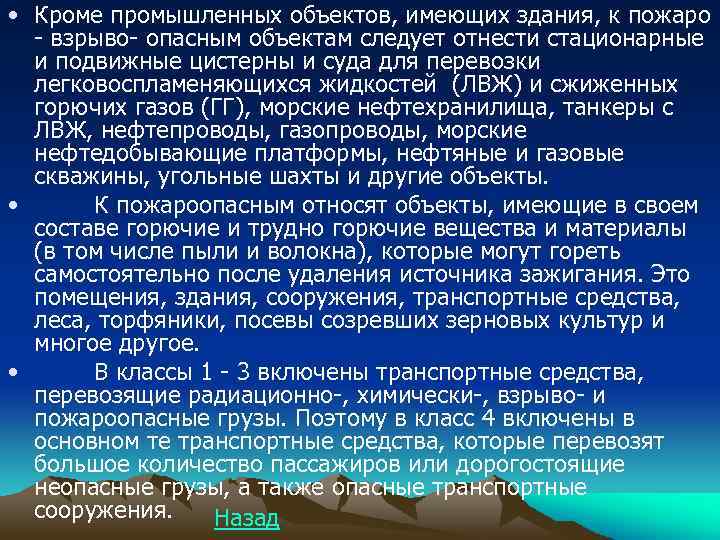 • Кроме промышленных объектов, имеющих здания, к пожаро - взрыво- опасным объектам следует отнести стационарные и подвижные цистерны и суда для перевозки легковоспламеняющихся жидкостей (ЛВЖ) и сжиженных горючих газов (ГГ), морские нефтехранилища, танкеры с ЛВЖ, нефтепроводы, газопроводы, морские нефтедобывающие платформы, нефтяные и газовые скважины, угольные шахты и другие объекты.

• К пожароопасным относят объекты, имеющие в своем составе горючие и трудно горючие вещества и материалы (в том числе пыли и волокна), которые могут гореть самостоятельно после удаления источника зажигания. Это помещения, здания, сооружения, транспортные средства, леса, торфяники, посевы созревших зерновых культур и многое другое.

• В классы 1 - 3 включены транспортные средства, перевозящие радиационно-, химически-, взрыво- и пожароопасные грузы. Поэтому в класс 4 включены в основном те транспортные средства, которые перевозят большое количество пассажиров или дорогостоящие неопасные грузы, а также опасные транспортные сооружения.

Назад